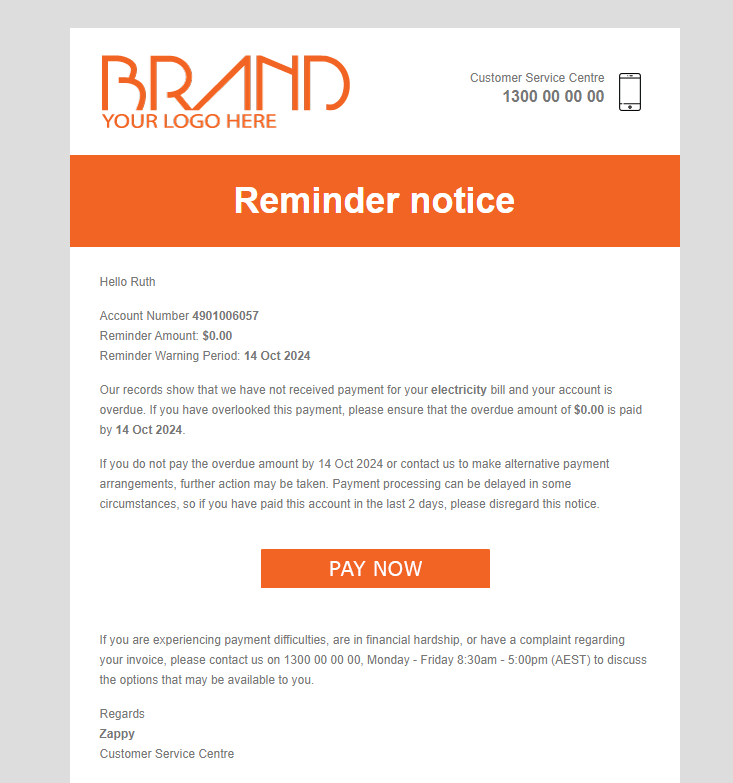 BRAND
YOUR LOGO HERE

Customer Service Centre
1300 00 00 00

Reminder notice

Hello Ruth

Account Number 4901006057
Reminder Amount: $0.00
Reminder Warning Period: 14 Oct 2024

Our records show that we have not received payment for your electricity bill and your account is overdue. If you have overlooked this payment, please ensure that the overdue amount of $0.00 is paid by 14 Oct 2024.

If you do not pay the overdue amount by 14 Oct 2024 or contact us to make alternative payment arrangements, further action may be taken. Payment processing can be delayed in some circumstances, so if you have paid this account in the last 2 days, please disregard this notice.

PAY NOW

If you are experiencing payment difficulties, are in financial hardship, or have a complaint regarding your invoice, please contact us on 1300 00 00 00, Monday - Friday 8:30am - 5:00pm (AEST) to discuss the options that may be available to you.

Regards
Zappy
Customer Service Centre